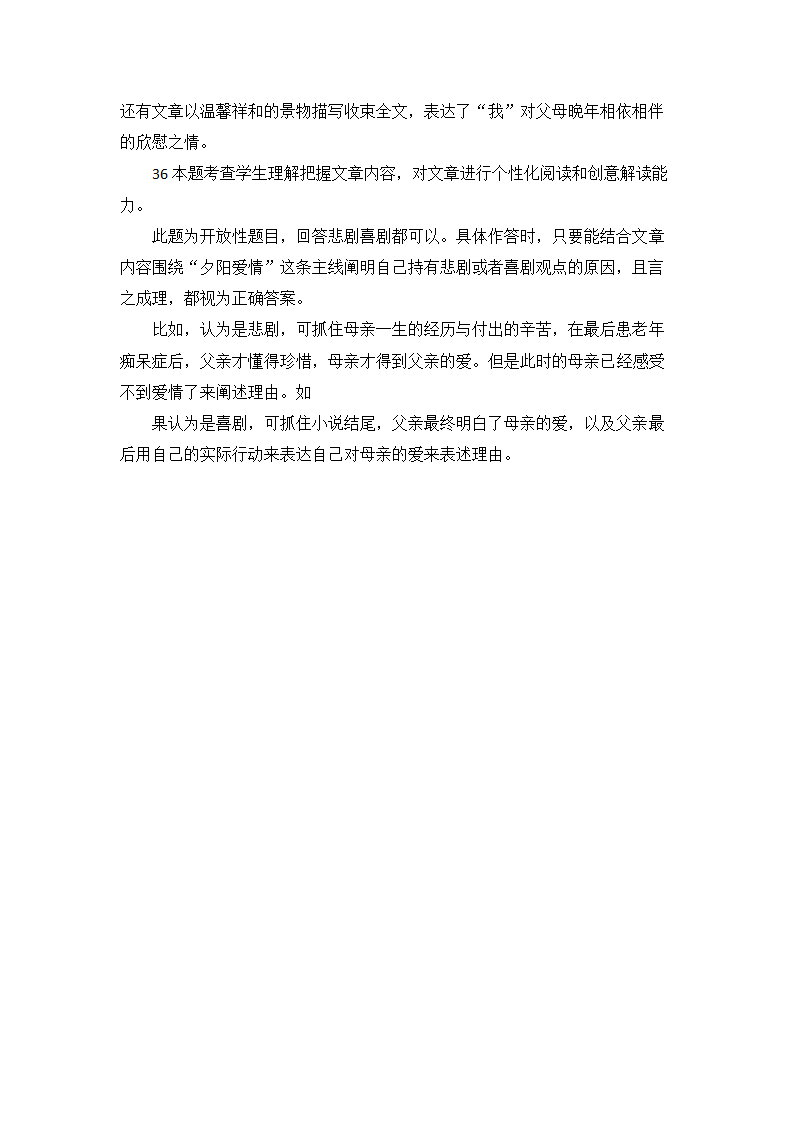 还有文章以温馨祥和的景物描写收束全文，表达了“我”对父母晚年相依相伴的欣慰之情。

36 本题考查学生理解把握文章内容，对文章进行个性化阅读和创意解读能力。

此题为开放性题目，回答悲剧喜剧都可以。具体作答时，只要能结合文章内容围绕“夕阳爱情”这条主线阐明自己持有悲剧或者喜剧观点的原因，且言之成理，都视为正确答案。

比如，认为是悲剧，可抓住母亲一生的经历与付出的辛苦，在最后患老年痴呆症后，父亲才懂得珍惜，母亲才得到父亲的爱。但是此时的母亲已经感受不到爱情了来阐述理由。如

果认为是喜剧，可抓住小说结尾，父亲最终明白了母亲的爱，以及父亲最后用自己的实际行动来表达自己对母亲的爱来表述理由。